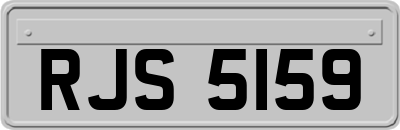 RJS 5159